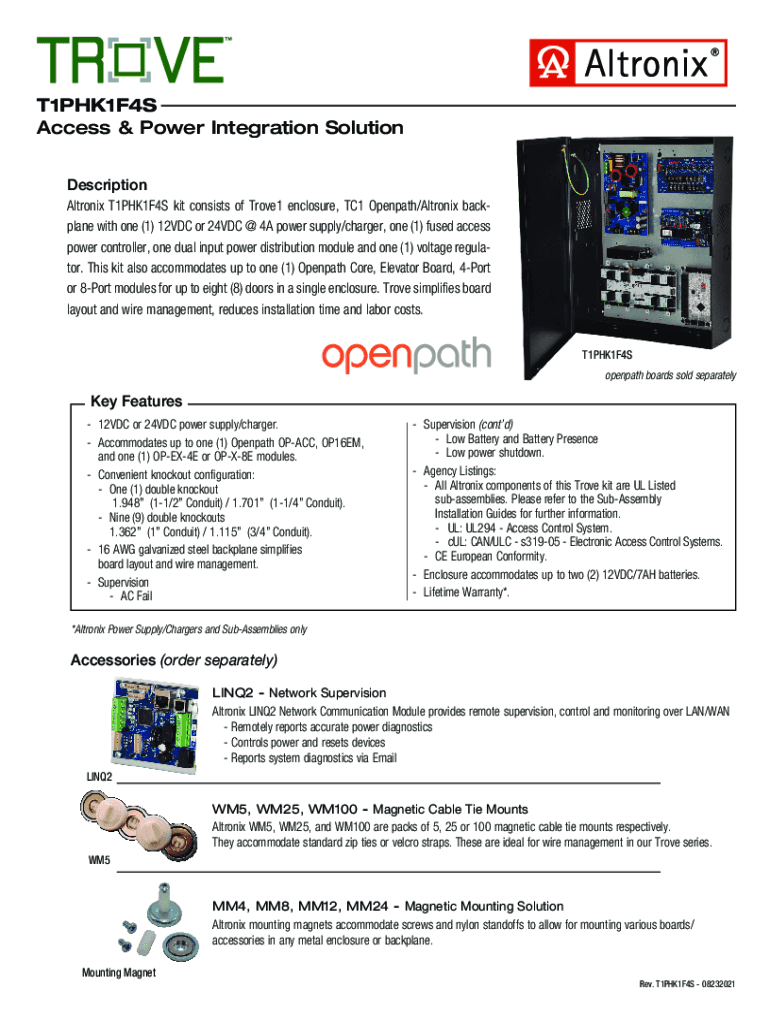 TROVE™

Altronix®

T1PHK1F4S
Access & Power Integration Solution

Description
Altronix T1PHK1F4S kit consists of Trove1 enclosure, TC1 Openpath/Altronix backplane with one (1) 12VDC or 24VDC @ 4A power supply/charger, one (1) fused access power controller, one dual input power distribution module and one (1) voltage regulator. This kit also accommodates up to one (1) Openpath Core, Elevator Board, 4-Port or 8-Port modules for up to eight (8) doors in a single enclosure. Trove simplifies board layout and wire management, reduces installation time and labor costs.

openpath

T1PHK1F4S
openpath boards sold separately

Key Features
- 12VDC or 24VDC power supply/charger.
- Accommodates up to one (1) Openpath OP-ACC, OP16EM, and one (1) OP-EX-4E or OP-X-8E modules.
- Convenient knockout configuration:
  - One (1) double knockout 1.948" (1-1/2" Conduit) / 1.701" (1-1/4" Conduit).
  - Nine (9) double knockouts 1.362" (1" Conduit) / 1.115" (3/4" Conduit).
- 16 AWG galvanized steel backplane simplifies board layout and wire management.
- Supervision
  - AC Fail

- Supervision (cont'd)
  - Low Battery and Battery Presence
  - Low power shutdown.
- Agency Listings:
  - All Altronix components of this Trove kit are UL Listed sub-assemblies. Please refer to the Sub-Assembly Installation Guides for further information.
  - UL: UL294 - Access Control System.
  - cUL: CAN/ULC - s319-05 - Electronic Access Control Systems.
  - CE European Conformity.
- Enclosure accommodates up to two (2) 12VDC/7AH batteries.
- Lifetime Warranty*.

*Altronix Power Supply/Chargers and Sub-Assemblies only

Accessories (order separately)

LINQ2 - Network Supervision
Altronix LINQ2 Network Communication Module provides remote supervision, control and monitoring over LAN/WAN
- Remotely reports accurate power diagnostics
- Controls power and resets devices
- Reports system diagnostics via Email
LINQ2

WM5, WM25, WM100 - Magnetic Cable Tie Mounts
Altronix WM5, WM25, and WM100 are packs of 5, 25 or 100 magnetic cable tie mounts respectively. They accommodate standard zip ties or velcro straps. These are ideal for wire management in our Trove series.
WM5

MM4, MM8, MM12, MM24 - Magnetic Mounting Solution
Altronix mounting magnets accommodate screws and nylon standoffs to allow for mounting various boards/ accessories in any metal enclosure or backplane.
Mounting Magnet

Rev. T1PHK1F4S - 08232021